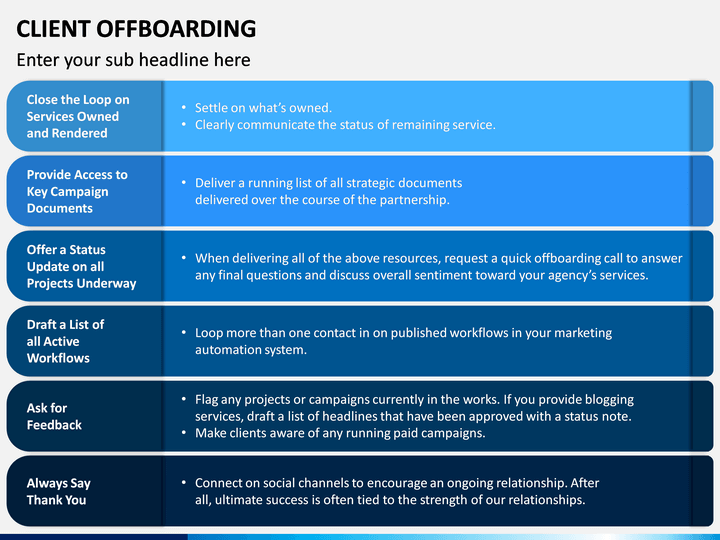 CLIENT OFFBOARDING

Enter your sub headline here

Close the Loop on Services Owned and Rendered

• Settle on what's owned.
• Clearly communicate the status of remaining service.

Provide Access to Key Campaign Documents

• Deliver a running list of all strategic documents delivered over the course of the partnership.

Offer a Status Update on all Projects Underway

• When delivering all of the above resources, request a quick offboarding call to answer any final questions and discuss overall sentiment toward your agency's services.

Draft a List of all Active Workflows

• Loop more than one contact in on published workflows in your marketing automation system.

Ask for Feedback

• Flag any projects or campaigns currently in the works. If you provide blogging services, draft a list of headlines that have been approved with a status note.
• Make clients aware of any running paid campaigns.

Always Say Thank You

• Connect on social channels to encourage an ongoing relationship. After all, ultimate success is often tied to the strength of our relationships.